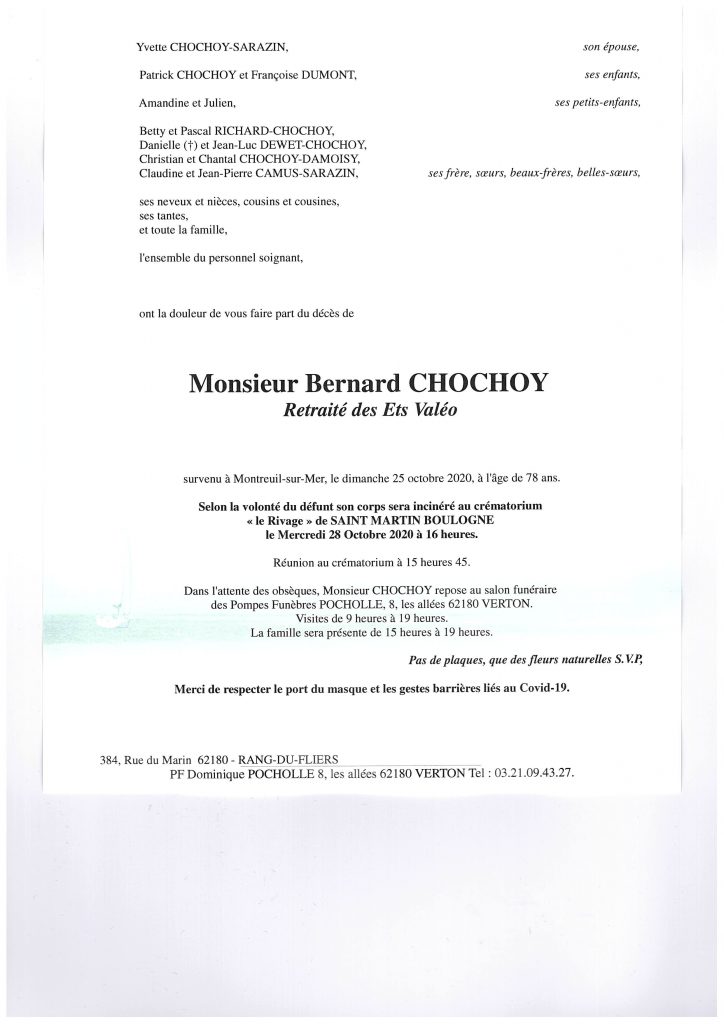 Yvette CHOCHOY-SARAZIN, son épouse,

Patrick CHOCHOY et Françoise DUMONT, ses enfants,

Amandine et Julien, ses petits-enfants,

Betty et Pascal RICHARD-CHOCHOY,
Danielle (†) et Jean-Luc DEWET-CHOCHOY,
Christian et Chantal CHOCHOY-DAMOISY,
Claudine et Jean-Pierre CAMUS-SARAZIN, ses frère, sœurs, beaux-frères, belles-sœurs,

ses neveux et nièces, cousins et cousines,
ses tantes,
et toute la famille,

l'ensemble du personnel soignant,

ont la douleur de vous faire part du décès de

Monsieur Bernard CHOCHOY
Retraité des Ets Valéo

survenu à Montreuil-sur-Mer, le dimanche 25 octobre 2020, à l'âge de 78 ans.

Selon la volonté du défunt son corps sera incinéré au crématorium « le Rivage » de SAINT MARTIN BOULOGNE le Mercredi 28 Octobre 2020 à 16 heures.

Réunion au crématorium à 15 heures 45.

Dans l'attente des obsèques, Monsieur CHOCHOY repose au salon funéraire des Pompes Funèbres POCHOLLE, 8, les allées 62180 VERTON.
Visites de 9 heures à 19 heures.
La famille sera présente de 15 heures à 19 heures.

Pas de plaques, que des fleurs naturelles S.V.P,

Merci de respecter le port du masque et les gestes barrières liés au Covid-19.

384, Rue du Marin 62180 - RANG-DU-FLIERS
PF Dominique POCHOLLE 8, les allées 62180 VERTON Tel : 03.21.09.43.27.